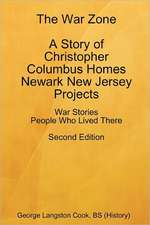 The War Zone

A Story of Christopher Columbus Homes Newark New Jersey Projects

War Stories
People Who Lived There

Second Edition

George Langston Cook, BS (History)